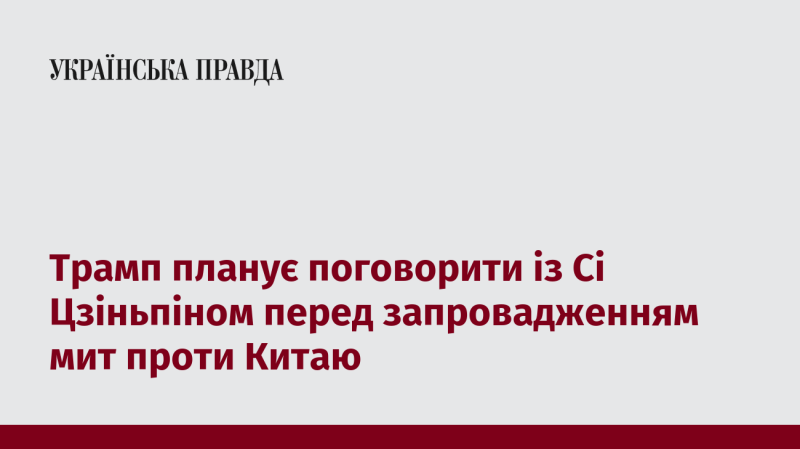 УКРАЇНСЬКА ПРАВДА

Трамп планує поговорити із Сі Цзіньпіном перед запровадженням мит проти Китаю